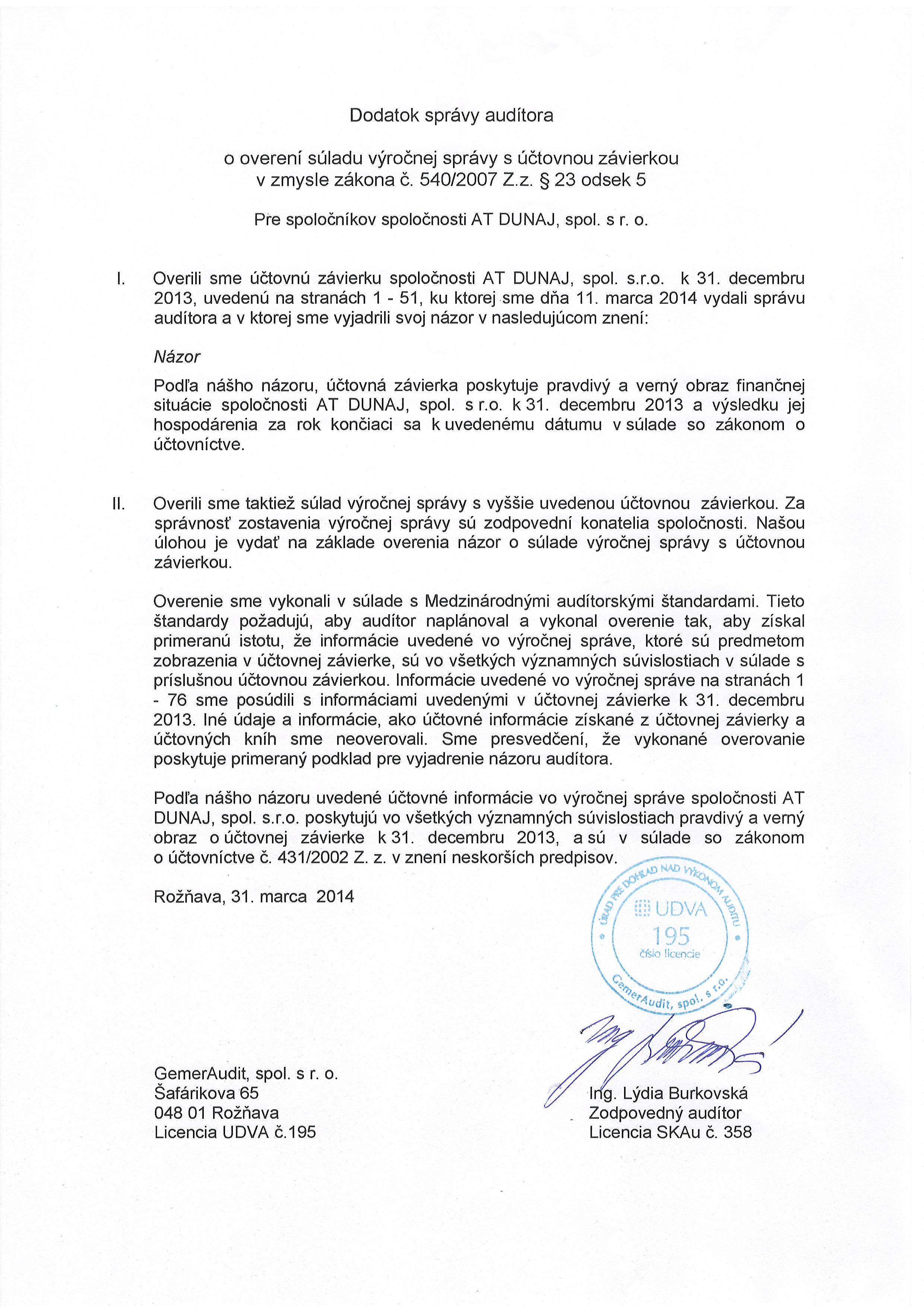 Dodatok správy audítora

o overení súladu výročnej správy s účtovnou závierkou
v zmysle zákona č. 540/2007 Z.z. § 23 odsek 5

Pre spoločníkov spoločnosti AT DUNAJ, spol. s r. o.

I. Overili sme účtovnú závierku spoločnosti AT DUNAJ, spol. s.r.o. k 31. decembru 2013, uvedenú na stranách 1 - 51, ku ktorej sme dňa 11. marca 2014 vydali správu audítora a v ktorej sme vyjadrili svoj názor v nasledujúcom znení:

Názor

Podľa nášho názoru, účtovná závierka poskytuje pravdivý a verný obraz finančnej situácie spoločnosti AT DUNAJ, spol. s r.o. k 31. decembru 2013 a výsledku jej hospodárenia za rok končiaci sa k uvedenému dátumu v súlade so zákonom o účtovníctve.

II. Overili sme taktiež súlad výročnej správy s vyššie uvedenou účtovnou závierkou. Za správnosť zostavenia výročnej správy sú zodpovední konatelia spoločnosti. Našou úlohou je vydať na základe overenia názor o súlade výročnej správy s účtovnou závierkou.

Overenie sme vykonali v súlade s Medzinárodnými audítorskými štandardami. Tieto štandardy požadujú, aby audítor naplánoval a vykonal overenie tak, aby získal primeranú istotu, že informácie uvedené vo výročnej správe, ktoré sú predmetom zobrazenia v účtovnej závierke, sú vo všetkých významných súvislostiach v súlade s príslušnou účtovnou závierkou. Informácie uvedené vo výročnej správe na stranách 1 - 76 sme posúdili s informáciami uvedenými v účtovnej závierke k 31. decembru 2013. Iné údaje a informácie, ako účtovné informácie získané z účtovnej závierky a účtovných kníh sme neoverovali. Sme presvedčení, že vykonané overovanie poskytuje primeraný podklad pre vyjadrenie názoru audítora.

Podľa nášho názoru uvedené účtovné informácie vo výročnej správe spoločnosti AT DUNAJ, spol. s.r.o. poskytujú vo všetkých významných súvislostiach pravdivý a verný obraz o účtovnej závierke k 31. decembru 2013, a sú v súlade so zákonom o účtovníctve č. 431/2002 Z. z. v znení neskorších predpisov.

Rožňava, 31. marca 2014

ÚRAD PRE DOHĽAD NAD VÝKONOM AUDITU
UDVA
195
číslo licencie
GemerAudit, spol. s r.o.

GemerAudit, spol. s r. o.
Šafárikova 65
048 01 Rožňava
Licencia UDVA č.195

Ing. Lýdia Burkovská
Zodpovedný audítor
Licencia SKAu č. 358